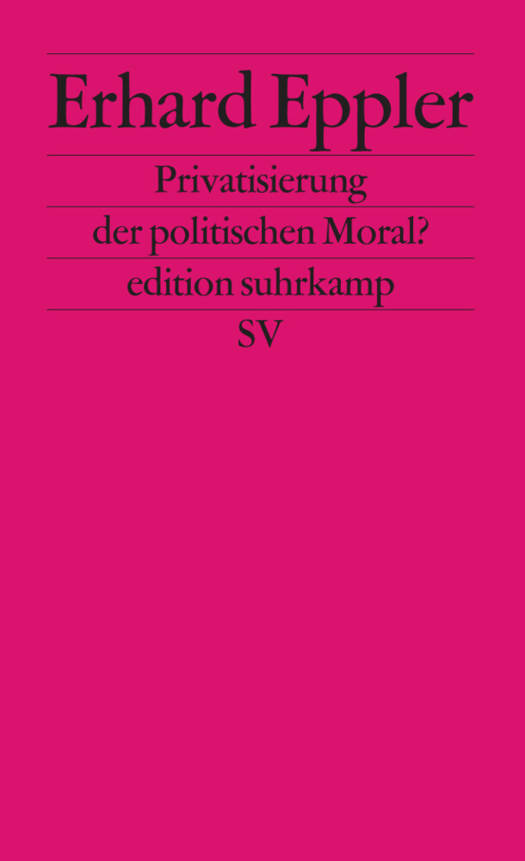 Erhard Eppler

Privatisierung der politischen Moral?

edition suhrkamp

SV